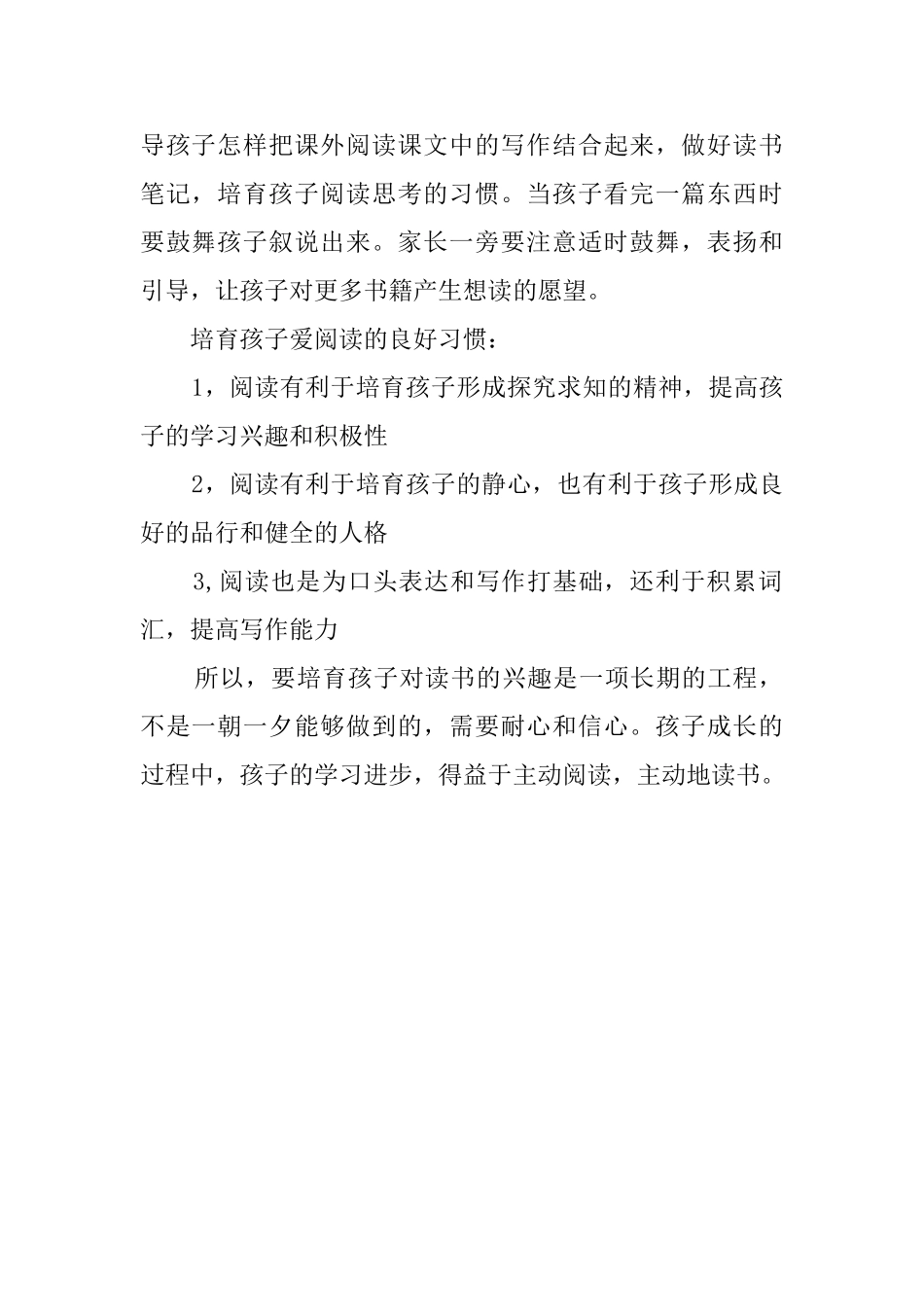 导孩子怎样把课外阅读课文中的写作结合起来，做好读书笔记，培育孩子阅读思考的习惯。当孩子看完一篇东西时要鼓舞孩子叙说出来。家长一旁要注意适时鼓舞，表扬和引导，让孩子对更多书籍产生想读的愿望。

培育孩子爱阅读的良好习惯：

1，阅读有利于培育孩子形成探究求知的精神，提高孩子的学习兴趣和积极性

2，阅读有利于培育孩子的静心，也有利于孩子形成良好的品行和健全的人格

3,阅读也是为口头表达和写作打基础，还利于积累词汇，提高写作能力

所以，要培育孩子对读书的兴趣是一项长期的工程，不是一朝一夕能够做到的，需要耐心和信心。孩子成长的过程中，孩子的学习进步，得益于主动阅读，主动地读书。